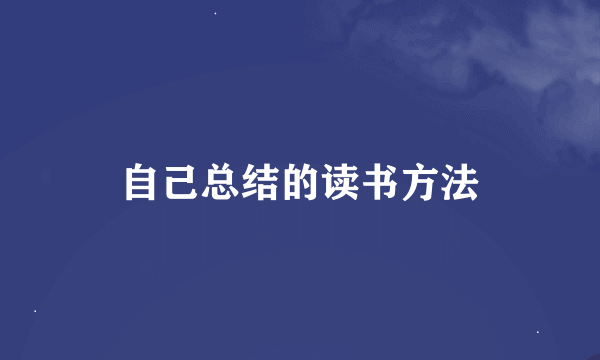 自己总结的读书方法